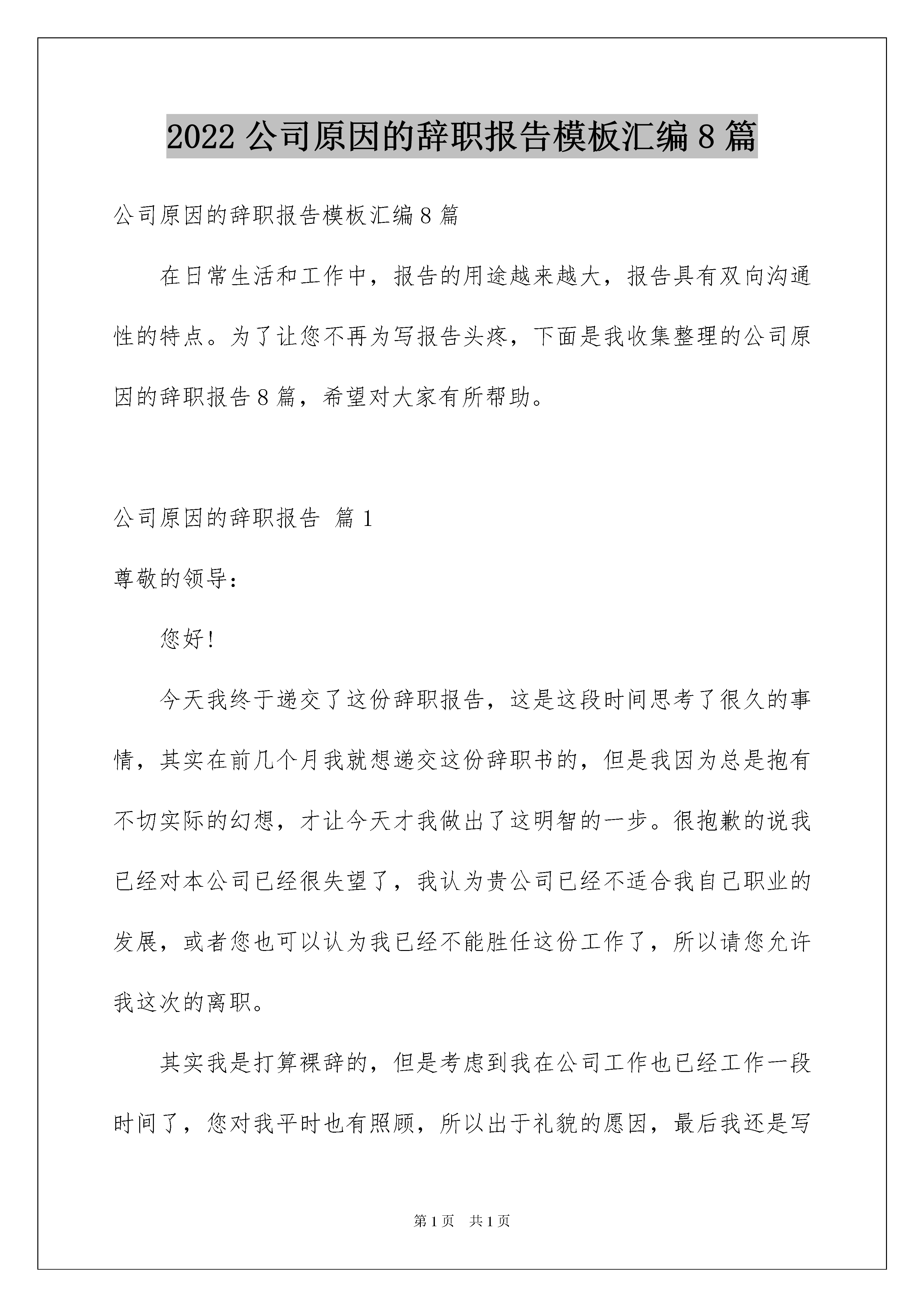 2022 公司原因的辞职报告模板汇编 8 篇

公司原因的辞职报告模板汇编 8 篇

在日常生活和工作中，报告的用途越来越大，报告具有双向沟通性的特点。为了让您不再为写报告头疼，下面是我收集整理的公司原因的辞职报告 8 篇，希望对大家有所帮助。

公司原因的辞职报告 篇 1

尊敬的领导：

您好!

今天我终于递交了这份辞职报告，这是这段时间思考了很久的事情，其实在前几个月我就想递交这份辞职书的，但是我因为总是抱有不切实际的幻想，才让今天才我做出了这明智的一步。很抱歉的说我已经对本公司已经很失望了，我认为贵公司已经不适合我自己职业的发展，或者您也可以认为我已经不能胜任这份工作了，所以请您允许我这次的离职。

其实我是打算裸辞的，但是考虑到我在公司工作也已经工作一段时间了，您对我平时也有照顾，所以出于礼貌的原因，最后我还是写

第 1 页 共 1 页